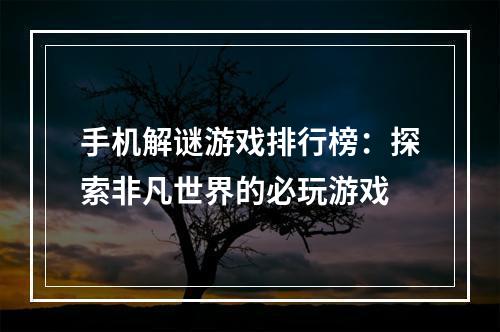 手机解谜游戏排行榜：探索非凡世界的必玩游戏